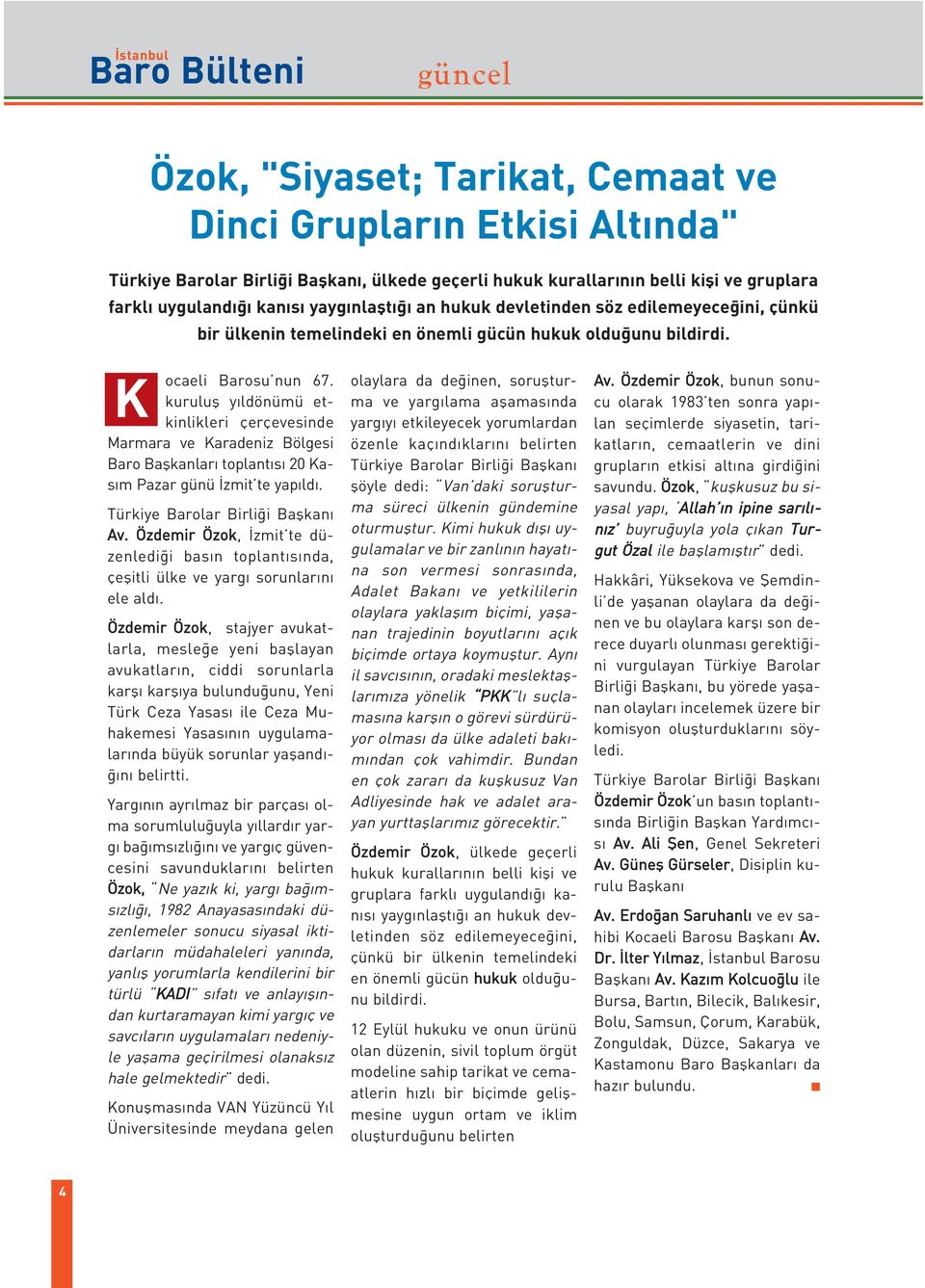 İstanbul
Baro Bülteni

güncel

Özok, "Siyaset; Tarikat, Cemaat ve Dinci Grupların Etkisi Altında"

Türkiye Barolar Birliği Başkanı, ülkede geçerli hukuk kurallarının belli kişi ve gruplara farklı uygulandığı kanısı yaygınlaştığı an hukuk devletinden söz edilemeyeceğini, çünkü bir ülkenin temelindeki en önemli gücün hukuk olduğunu bildirdi.

Kocaeli Barosu'nun 67. kuruluş yıldönümü etkinlikleri çerçevesinde Marmara ve Karadeniz Bölgesi Baro Başkanları toplantısı 20 Kasım Pazar günü İzmit'te yapıldı.

Türkiye Barolar Birliği Başkanı Av. Özdemir Özok, İzmit'te düzenlediği basın toplantısında, çeşitli ülke ve yargı sorunlarını ele aldı.

Özdemir Özok, stajyer avukatlarla, mesleğe yeni başlayan avukatların, ciddi sorunlarla karşı karşıya bulunduğunu, Yeni Türk Ceza Yasası ile Ceza Muhakemesi Yasasının uygulamalarında büyük sorunlar yaşandığını belirtti.

Yargının ayrılmaz bir parçası olma sorumluluğuyla yıllardır yargı bağımsızlığını ve yargıç güvencesini savunduklarını belirten Özok, "Ne yazık ki, yargı bağımsızlığı, 1982 Anayasasındaki düzenlemeler sonucu siyasal iktidarların müdahaleleri yanında, yanlış yorumlarla kendilerini bir türlü "KADI" sıfatı ve anlayışından kurtaramayan kimi yargıç ve savcıların uygulamaları nedeniyle yaşama geçirilmesi olanaksız hale gelmektedir" dedi.

Konuşmasında VAN Yüzüncü Yıl Üniversitesinde meydana gelen olaylara da değinen, soruşturma ve yargılama aşamasında yargıyı etkileyecek yorumlardan özenle kaçındıklarını belirten Türkiye Barolar Birliği Başkanı şöyle dedi: "Van'daki soruşturma süreci ülkenin gündemine oturmuştur. Kimi hukuk dışı uygulamalar ve bir zanlının hayatına son vermesi sonrasında, Adalet Bakanı ve yetkililerin olaylara yaklaşım biçimi, yaşanan trajedinin boyutlarını açık biçimde ortaya koymuştur. Aynı il savcısının, oradaki meslektaşlarımıza yönelik "PKK"lı suçlamasına karşın o görevi sürdürüyor olması da ülke adaleti bakımından çok vahimdir. Bundan en çok zararı da kuşkusuz Van Adliyesinde hak ve adalet arayan yurttaşlarımız görecektir."

Özdemir Özok, ülkede geçerli hukuk kurallarının belli kişi ve gruplara farklı uygulandığı kanısı yaygınlaştığı an hukuk devletinden söz edilemeyeceğini, çünkü bir ülkenin temelindeki en önemli gücün hukuk olduğunu bildirdi.

12 Eylül hukuku ve onun ürünü olan düzenin, sivil toplum örgüt modeline sahip tarikat ve cemaatlerin hızlı bir biçimde gelişmesine uygun ortam ve iklim oluşturduğunu belirten Av. Özdemir Özok, bunun sonucu olarak 1983'ten sonra yapılan seçimlerde siyasetin, tarikatların, cemaatlerin ve dini grupların etkisi altına girdiğini savundu. Özok, "kuşkusuz bu siyasal yapı, 'Allah'ın ipine sarılınız' buyruğuyla yola çıkan Turgut Özal ile başlamıştır" dedi.

Hakkâri, Yüksekova ve Şemdinli'de yaşanan olaylara da değinen ve bu olaylara karşı son derece duyarlı olunması gerektiğini vurgulayan Türkiye Barolar Birliği Başkanı, bu yörede yaşanan olayları incelemek üzere bir komisyon oluşturduklarını söyledi.

Türkiye Barolar Birliği Başkanı Özdemir Özok'un basın toplantısında Birliğin Başkan Yardımcısı Av. Ali Şen, Genel Sekreteri Av. Güneş Gürseler, Disiplin kurulu Başkanı

Av. Erdoğan Saruhanlı ve ev sahibi Kocaeli Barosu Başkanı Av. Dr. İlter Yılmaz, İstanbul Barosu Başkanı Av. Kazım Kolcuoğlu ile Bursa, Bartın, Bilecik, Balıkesir, Bolu, Samsun, Çorum, Karabük, Zonguldak, Düzce, Sakarya ve Kastamonu Baro Başkanları da hazır bulundu.

4